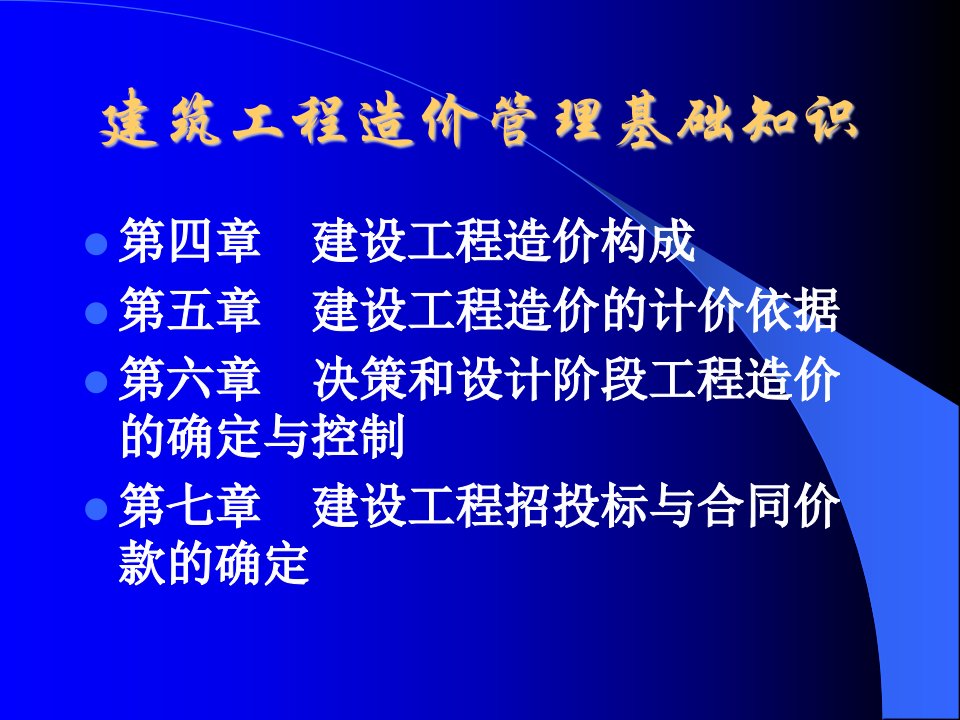 建筑工程造价管理基础知识

第四章　建设工程造价构成

第五章　建设工程造价的计价依据

第六章　决策和设计阶段工程造价的确定与控制

第七章　建设工程招投标与合同价款的确定